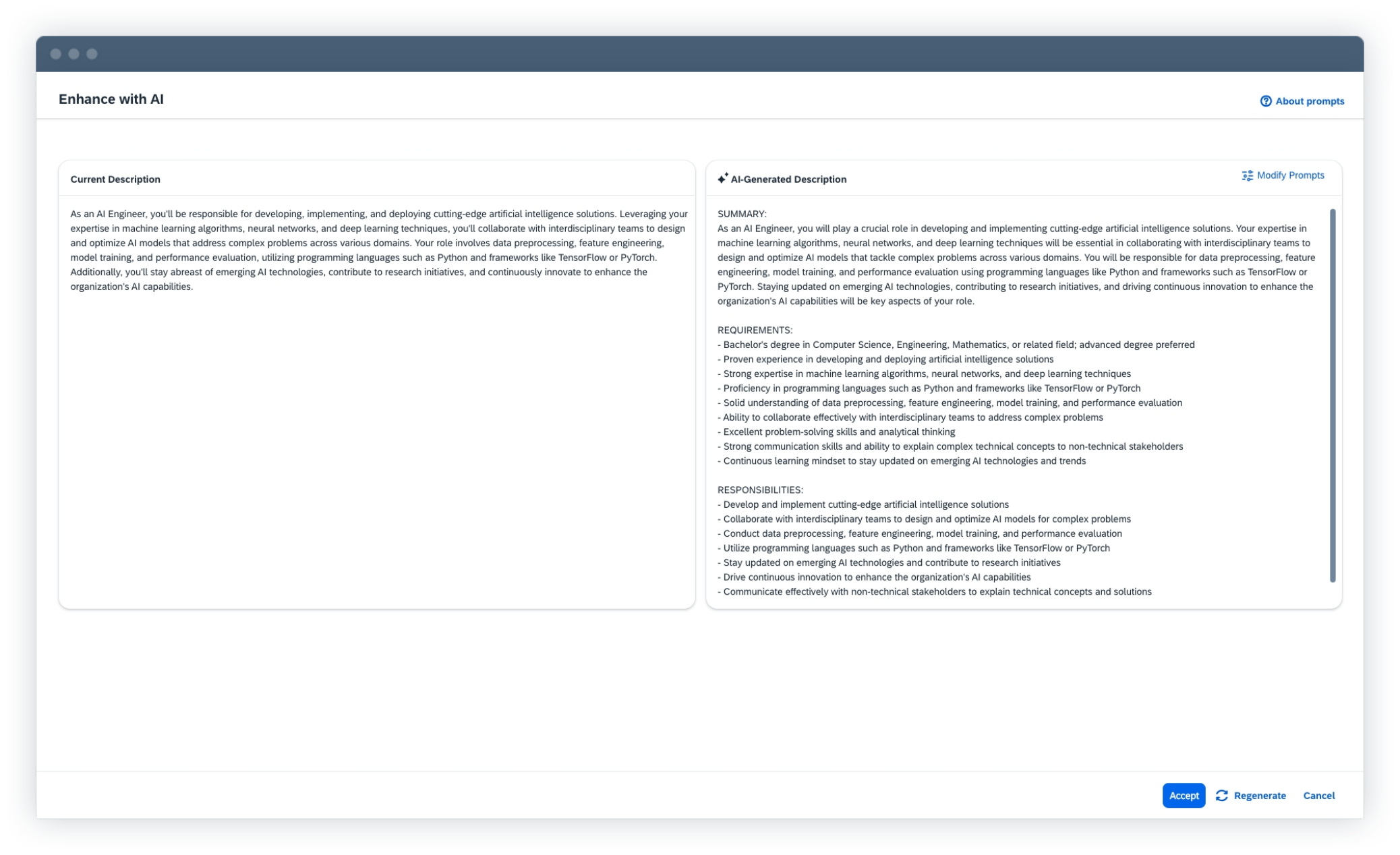 Enhance with AI

About prompts

Current Description

As an AI Engineer, you'll be responsible for developing, implementing, and deploying cutting-edge artificial intelligence solutions. Leveraging your expertise in machine learning algorithms, neural networks, and deep learning techniques, you'll collaborate with interdisciplinary teams to design and optimize AI models that address complex problems across various domains. Your role involves data preprocessing, feature engineering, model training, and performance evaluation, utilizing programming languages such as Python and frameworks like TensorFlow or PyTorch. Additionally, you'll stay abreast of emerging AI technologies, contribute to research initiatives, and continuously innovate to enhance the organization's AI capabilities.

AI-Generated Description

Modify Prompts

SUMMARY:
As an AI Engineer, you will play a crucial role in developing and implementing cutting-edge artificial intelligence solutions. Your expertise in machine learning algorithms, neural networks, and deep learning techniques will be essential in collaborating with interdisciplinary teams to design and optimize AI models that tackle complex problems across various domains. You will be responsible for data preprocessing, feature engineering, model training, and performance evaluation using programming languages like Python and frameworks such as TensorFlow or PyTorch. Staying updated on emerging AI technologies, contributing to research initiatives, and driving continuous innovation to enhance the organization's AI capabilities will be key aspects of your role.

REQUIREMENTS:
- Bachelor's degree in Computer Science, Engineering, Mathematics, or related field; advanced degree preferred
- Proven experience in developing and deploying artificial intelligence solutions
- Strong expertise in machine learning algorithms, neural networks, and deep learning techniques
- Proficiency in programming languages such as Python and frameworks like TensorFlow or PyTorch
- Solid understanding of data preprocessing, feature engineering, model training, and performance evaluation
- Ability to collaborate effectively with interdisciplinary teams to address complex problems
- Excellent problem-solving skills and analytical thinking
- Strong communication skills and ability to explain complex technical concepts to non-technical stakeholders
- Continuous learning mindset to stay updated on emerging AI technologies and trends

RESPONSIBILITIES:
- Develop and implement cutting-edge artificial intelligence solutions
- Collaborate with interdisciplinary teams to design and optimize AI models for complex problems
- Conduct data preprocessing, feature engineering, model training, and performance evaluation
- Utilize programming languages such as Python and frameworks like TensorFlow or PyTorch
- Stay updated on emerging AI technologies and contribute to research initiatives
- Drive continuous innovation to enhance the organization's AI capabilities
- Communicate effectively with non-technical stakeholders to explain technical concepts and solutions

Accept Regenerate Cancel